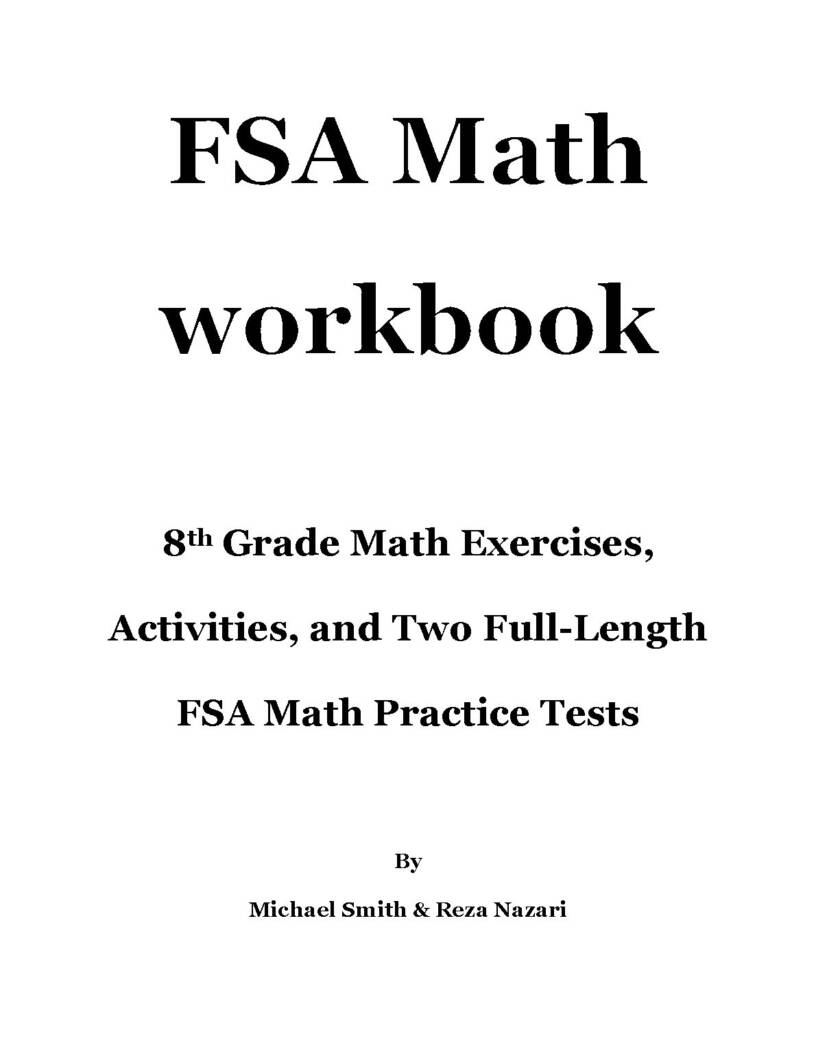 FSA Math workbook

8th Grade Math Exercises, Activities, and Two Full-Length FSA Math Practice Tests

By

Michael Smith & Reza Nazari